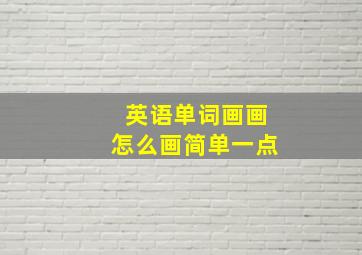 英语单词画画
怎么画简单一点